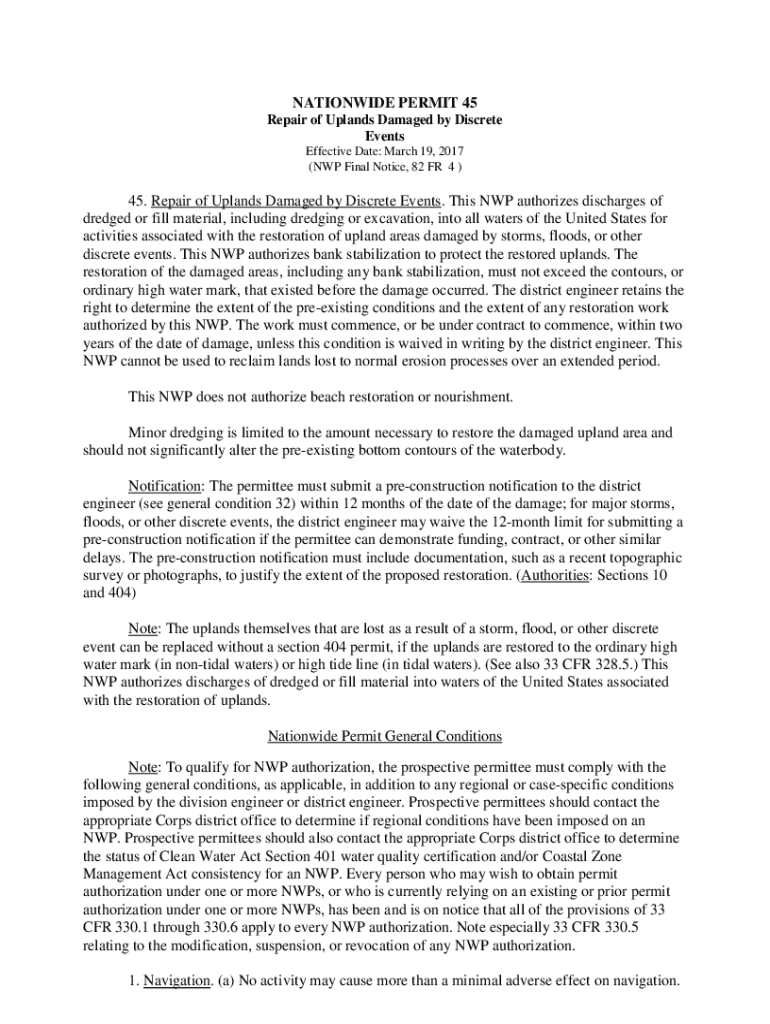 NATIONWIDE PERMIT 45
Repair of Uplands Damaged by Discrete Events
Effective Date: March 19, 2017
(NWP Final Notice, 82 FR 4 )

45. Repair of Uplands Damaged by Discrete Events. This NWP authorizes discharges of dredged or fill material, including dredging or excavation, into all waters of the United States for activities associated with the restoration of upland areas damaged by storms, floods, or other discrete events. This NWP authorizes bank stabilization to protect the restored uplands. The restoration of the damaged areas, including any bank stabilization, must not exceed the contours, or ordinary high water mark, that existed before the damage occurred. The district engineer retains the right to determine the extent of the pre-existing conditions and the extent of any restoration work authorized by this NWP. The work must commence, or be under contract to commence, within two years of the date of damage, unless this condition is waived in writing by the district engineer. This NWP cannot be used to reclaim lands lost to normal erosion processes over an extended period.

This NWP does not authorize beach restoration or nourishment.

Minor dredging is limited to the amount necessary to restore the damaged upland area and should not significantly alter the pre-existing bottom contours of the waterbody.

Notification: The permittee must submit a pre-construction notification to the district engineer (see general condition 32) within 12 months of the date of the damage; for major storms, floods, or other discrete events, the district engineer may waive the 12-month limit for submitting a pre-construction notification if the permittee can demonstrate funding, contract, or other similar delays. The pre-construction notification must include documentation, such as a recent topographic survey or photographs, to justify the extent of the proposed restoration. (Authorities: Sections 10 and 404)

Note: The uplands themselves that are lost as a result of a storm, flood, or other discrete event can be replaced without a section 404 permit, if the uplands are restored to the ordinary high water mark (in non-tidal waters) or high tide line (in tidal waters). (See also 33 CFR 328.5.) This NWP authorizes discharges of dredged or fill material into waters of the United States associated with the restoration of uplands.

Nationwide Permit General Conditions

Note: To qualify for NWP authorization, the prospective permittee must comply with the following general conditions, as applicable, in addition to any regional or case-specific conditions imposed by the division engineer or district engineer. Prospective permittees should contact the appropriate Corps district office to determine if regional conditions have been imposed on an NWP. Prospective permittees should also contact the appropriate Corps district office to determine the status of Clean Water Act Section 401 water quality certification and/or Coastal Zone Management Act consistency for an NWP. Every person who may wish to obtain permit authorization under one or more NWPs, or who is currently relying on an existing or prior permit authorization under one or more NWPs, has been and is on notice that all of the provisions of 33 CFR 330.1 through 330.6 apply to every NWP authorization. Note especially 33 CFR 330.5 relating to the modification, suspension, or revocation of any NWP authorization.

1. Navigation. (a) No activity may cause more than a minimal adverse effect on navigation.